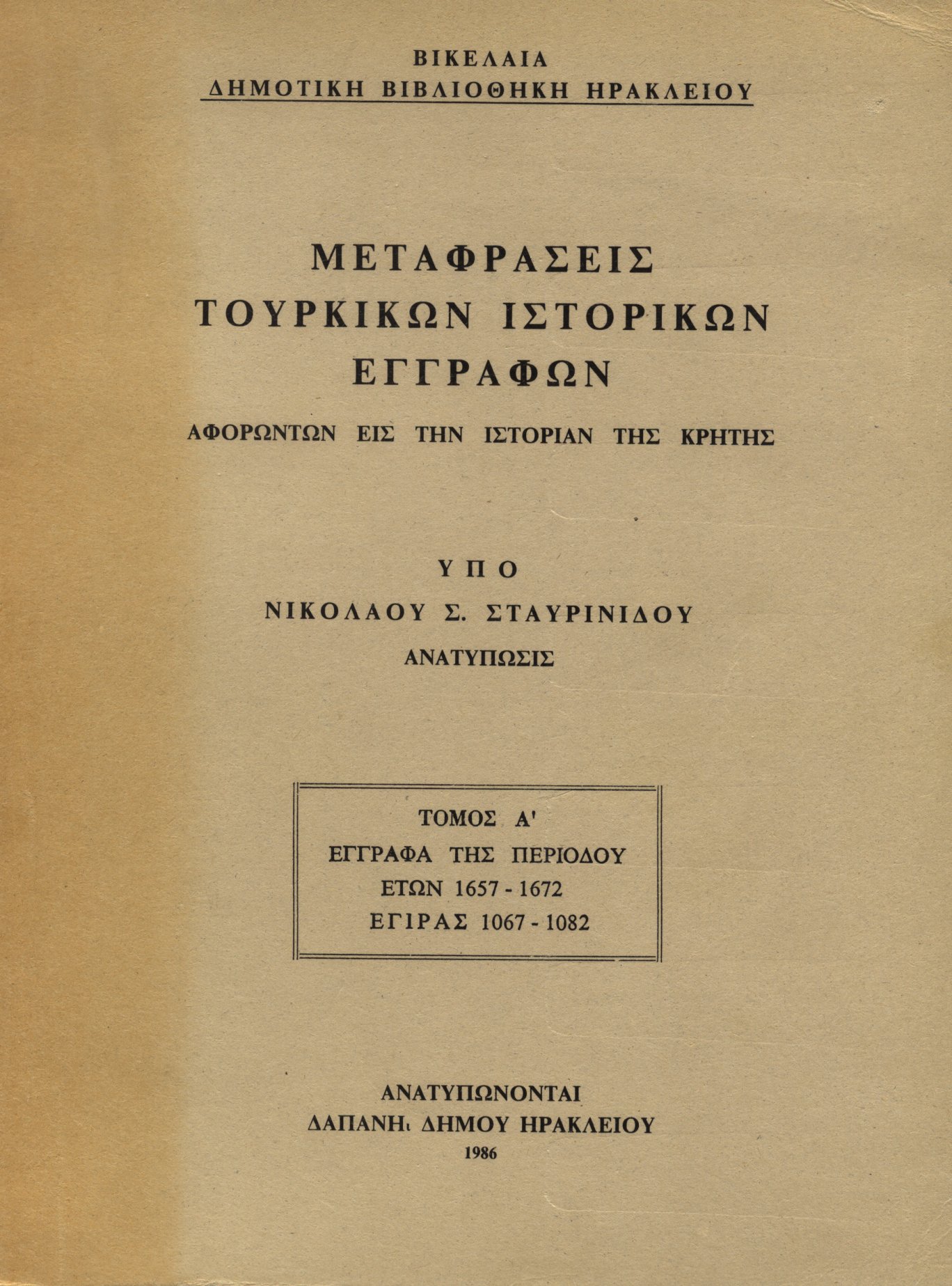 ΒΙΚΕΛΑΙΑ
ΔΗΜΟΤΙΚΗ ΒΙΒΛΙΟΘΗΚΗ ΗΡΑΚΛΕΙΟΥ

ΜΕΤΑΦΡΑΣΕΙΣ
ΤΟΥΡΚΙΚΩΝ ΙΣΤΟΡΙΚΩΝ
ΕΓΓΡΑΦΩΝ
ΑΦΟΡΩΝΤΩΝ ΕΙΣ ΤΗΝ ΙΣΤΟΡΙΑΝ ΤΗΣ ΚΡΗΤΗΣ

ΥΠΟ
ΝΙΚΟΛΑΟΥ Σ. ΣΤΑΥΡΙΝΙΔΟΥ
ΑΝΑΤΥΠΩΣΙΣ

ΤΟΜΟΣ Α'
ΕΓΓΡΑΦΑ ΤΗΣ ΠΕΡΙΟΔΟΥ
ΕΤΩΝ 1657 - 1672
ΕΓΙΡΑΣ 1067 - 1082

ΑΝΑΤΥΠΩΝΟΝΤΑΙ
ΔΑΠΑΝΗι ΔΗΜΟΥ ΗΡΑΚΛΕΙΟΥ
1986